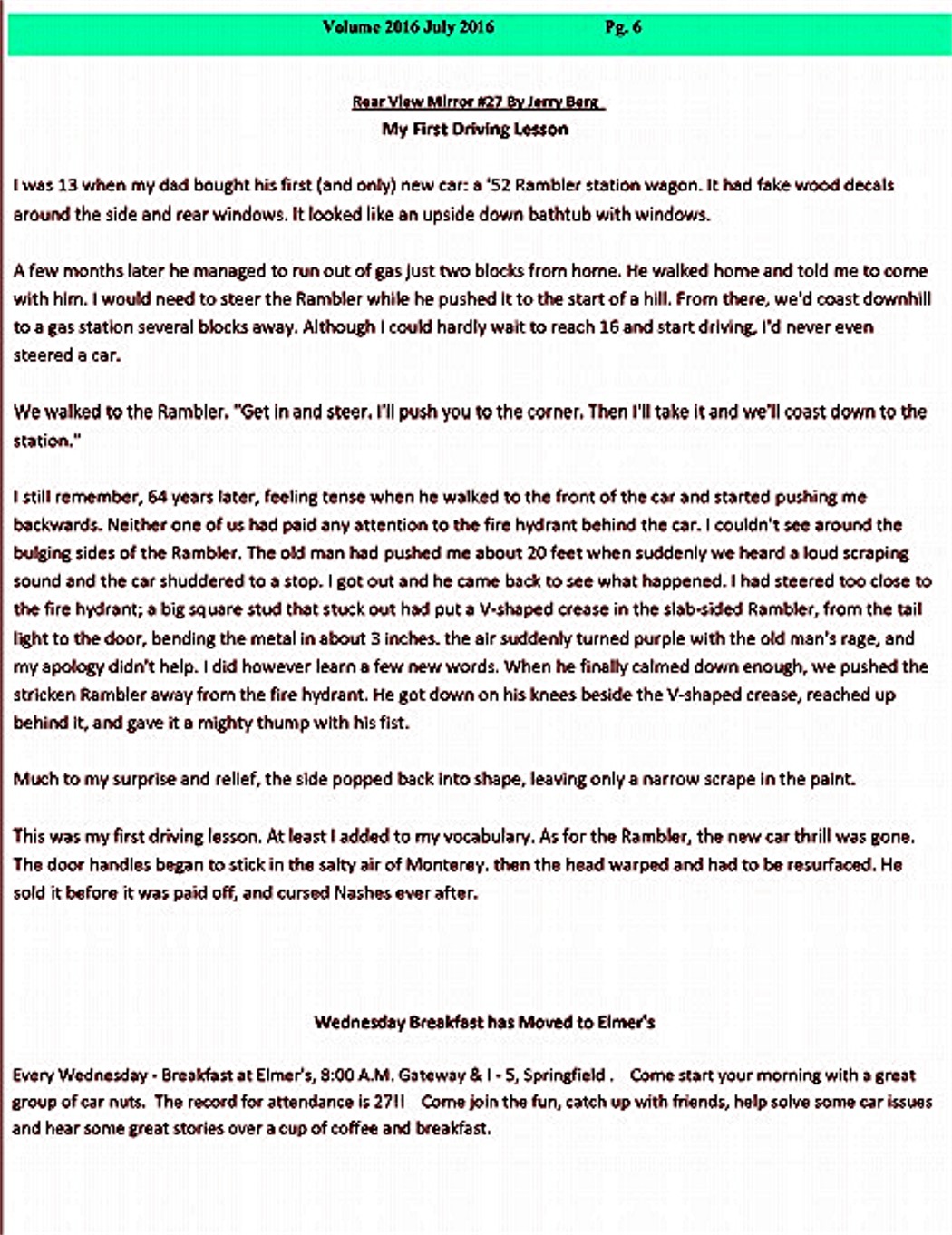 Volume 2016 July 2016 Pg. 6

Rear View Mirror #27 By Jerry Berg

My First Driving Lesson

I was 13 when my dad bought his first (and only) new car: a '52 Rambler station wagon. It had fake wood decals around the side and rear windows. It looked like an upside down bathtub with windows.

A few months later he managed to run out of gas just two blocks from home. He walked home and told me to come with him. I would need to steer the Rambler while he pushed it to the start of a hill. From there, we'd coast downhill to a gas station several blocks away. Although I could hardly wait to reach 16 and start driving, I'd never even steered a car.

We walked to the Rambler. "Get in and steer. I'll push you to the corner. Then I'll take it and we'll coast down to the station."

I still remember, 64 years later, feeling tense when he walked to the front of the car and started pushing me backwards. Neither one of us had paid any attention to the fire hydrant behind the car. I couldn't see around the bulging sides of the Rambler. The old man had pushed me about 20 feet when suddenly we heard a loud scraping sound and the car shuddered to a stop. I got out and he came back to see what happened. I had steered too close to the fire hydrant; a big square stud that stuck out had put a V-shaped crease in the slab-sided Rambler, from the tail light to the door, bending the metal in about 3 inches. the air suddenly turned purple with the old man's rage, and my apology didn't help. I did however learn a few new words. When he finally calmed down enough, we pushed the stricken Rambler away from the fire hydrant. He got down on his knees beside the V-shaped crease, reached up behind it, and gave it a mighty thump with his fist.

Much to my surprise and relief, the side popped back into shape, leaving only a narrow scrape in the paint.

This was my first driving lesson. At least I added to my vocabulary. As for the Rambler, the new car thrill was gone. The door handles began to stick in the salty air of Monterey. then the head warped and had to be resurfaced. He sold it before it was paid off, and cursed Nashes ever after.

Wednesday Breakfast has Moved to Elmer's

Every Wednesday - Breakfast at Elmer's, 8:00 A.M. Gateway & I - 5, Springfield . Come start your morning with a great group of car nuts. The record for attendance is 27!! Come join the fun, catch up with friends, help solve some car issues and hear some great stories over a cup of coffee and breakfast.